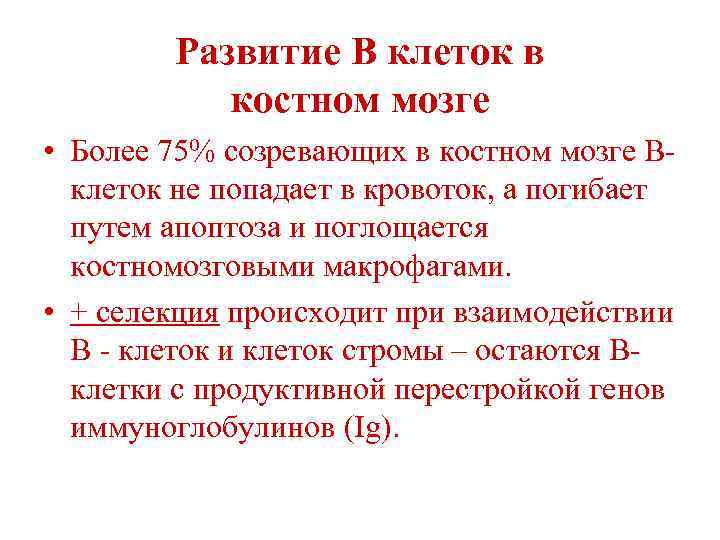 Развитие В клеток в костном мозге

• Более 75% созревающих в костном мозге В-клеток не попадает в кровоток, а погибает путем апоптоза и поглощается костномозговыми макрофагами.

• + селекция происходит при взаимодействии В - клеток и клеток стромы – остаются В-клетки с продуктивной перестройкой генов иммуноглобулинов (Ig).